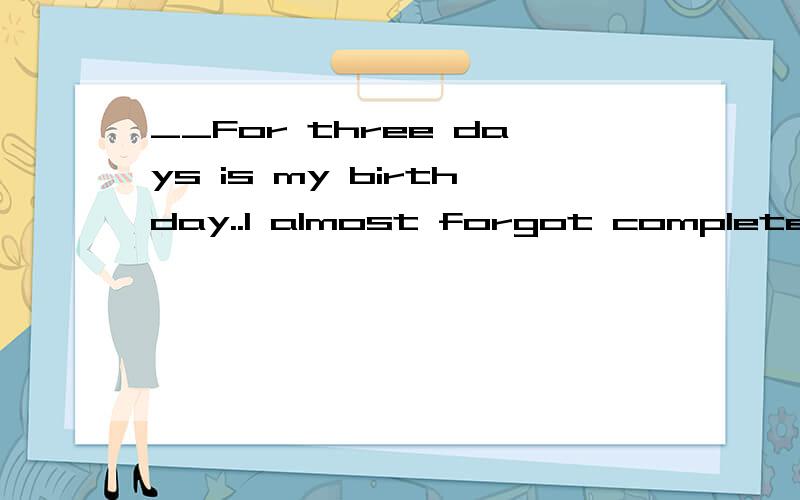 __For three days is my birthday..I almost forgot complete